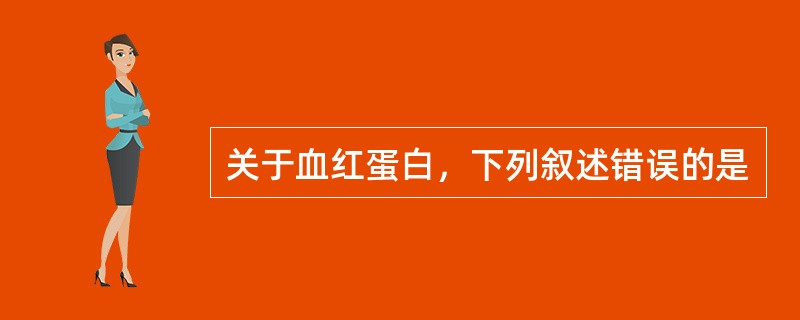 关于血红蛋白，下列叙述错误的是